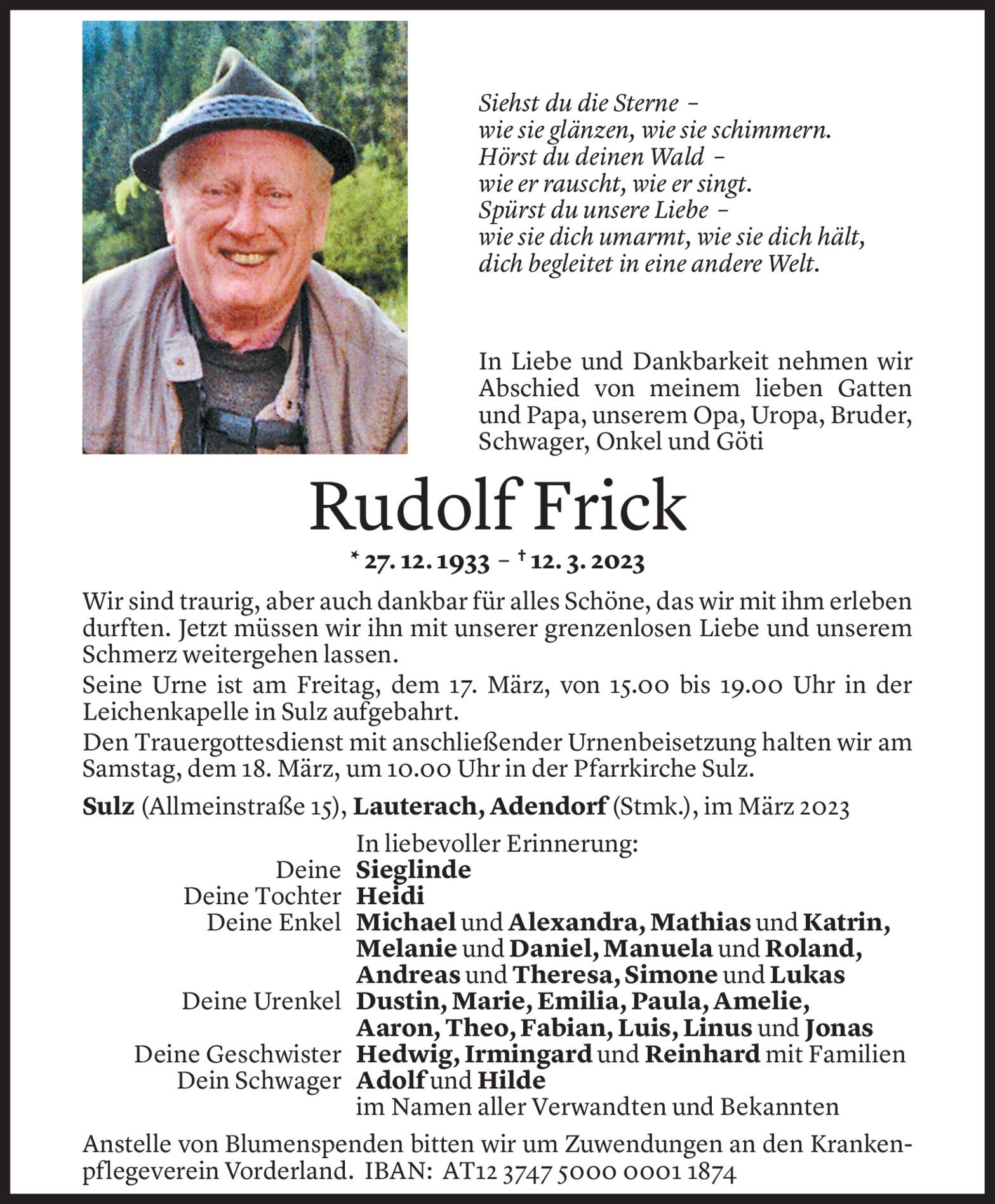 Siehst du die Sterne –
wie sie glänzen, wie sie schimmern.
Hörst du deinen Wald –
wie er rauscht, wie er singt.
Spürst du unsere Liebe –
wie sie dich umarmt, wie sie dich hält,
dich begleitet in eine andere Welt.

In Liebe und Dankbarkeit nehmen wir Abschied von meinem lieben Gatten und Papa, unserem Opa, Uropa, Bruder, Schwager, Onkel und Göti

Rudolf Frick

* 27. 12. 1933 – † 12. 3. 2023

Wir sind traurig, aber auch dankbar für alles Schöne, das wir mit ihm erleben durften. Jetzt müssen wir ihn mit unserer grenzenlosen Liebe und unserem Schmerz weitergehen lassen.

Seine Urne ist am Freitag, dem 17. März, von 15.00 bis 19.00 Uhr in der Leichenkapelle in Sulz aufgebahrt.

Den Trauergottesdienst mit anschließender Urnenbeisetzung halten wir am Samstag, dem 18. März, um 10.00 Uhr in der Pfarrkirche Sulz.

Sulz (Allmeinstraße 15), Lauterach, Adendorf (Stmk.), im März 2023

In liebevoller Erinnerung:
Deine Sieglinde
Deine Tochter Heidi
Deine Enkel Michael und Alexandra, Mathias und Katrin, Melanie und Daniel, Manuela und Roland, Andreas und Theresa, Simone und Lukas
Deine Urenkel Dustin, Marie, Emilia, Paula, Amelie, Aaron, Theo, Fabian, Luis, Linus und Jonas
Deine Geschwister Hedwig, Irmingard und Reinhard mit Familien
Dein Schwager Adolf und Hilde
im Namen aller Verwandten und Bekannten

Anstelle von Blumenspenden bitten wir um Zuwendungen an den Krankenpflegeverein Vorderland. IBAN: AT12 3747 5000 0001 1874